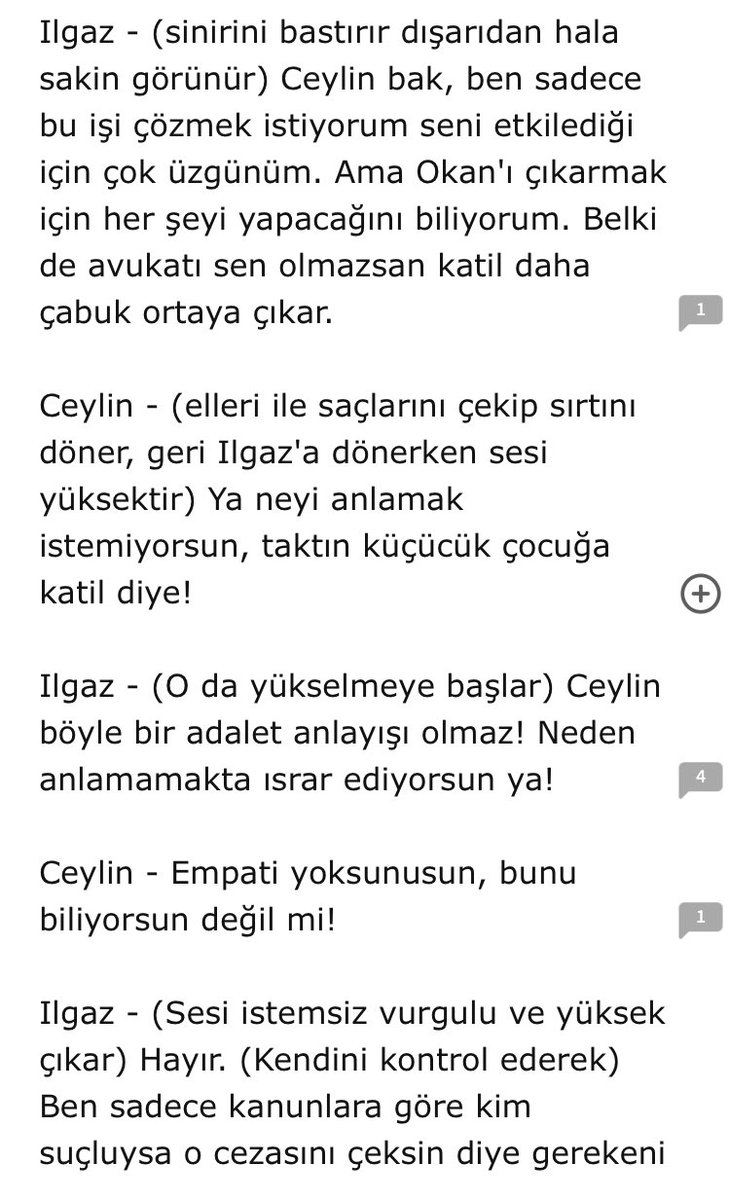 Ilgaz - (sinirini bastırır dışarıdan hala sakin görünür) Ceylin bak, ben sadece bu işi çözmek istiyorum seni etkilediği için çok üzgünüm. Ama Okan'ı çıkarmak için her şeyi yapacağını biliyorum. Belki de avukatı sen olmazsan katil daha çabuk ortaya çıkar.

1

Ceylin - (elleri ile saçlarını çekip sırtını döner, geri Ilgaz'a dönerken sesi yüksektir) Ya neyi anlamak istemiyorsun, taktın küçücük çocuğa katil diye!

Ilgaz - (O da yükselmeye başlar) Ceylin böyle bir adalet anlayışı olmaz! Neden anlamamakta ısrar ediyorsun ya!

4

Ceylin - Empati yoksunusun, bunu biliyorsun değil mi!

1

Ilgaz - (Sesi istemsiz vurgulu ve yüksek çıkar) Hayır. (Kendini kontrol ederek) Ben sadece kanunlara göre kim suçluysa o cezasını çeksin diye gerekeni